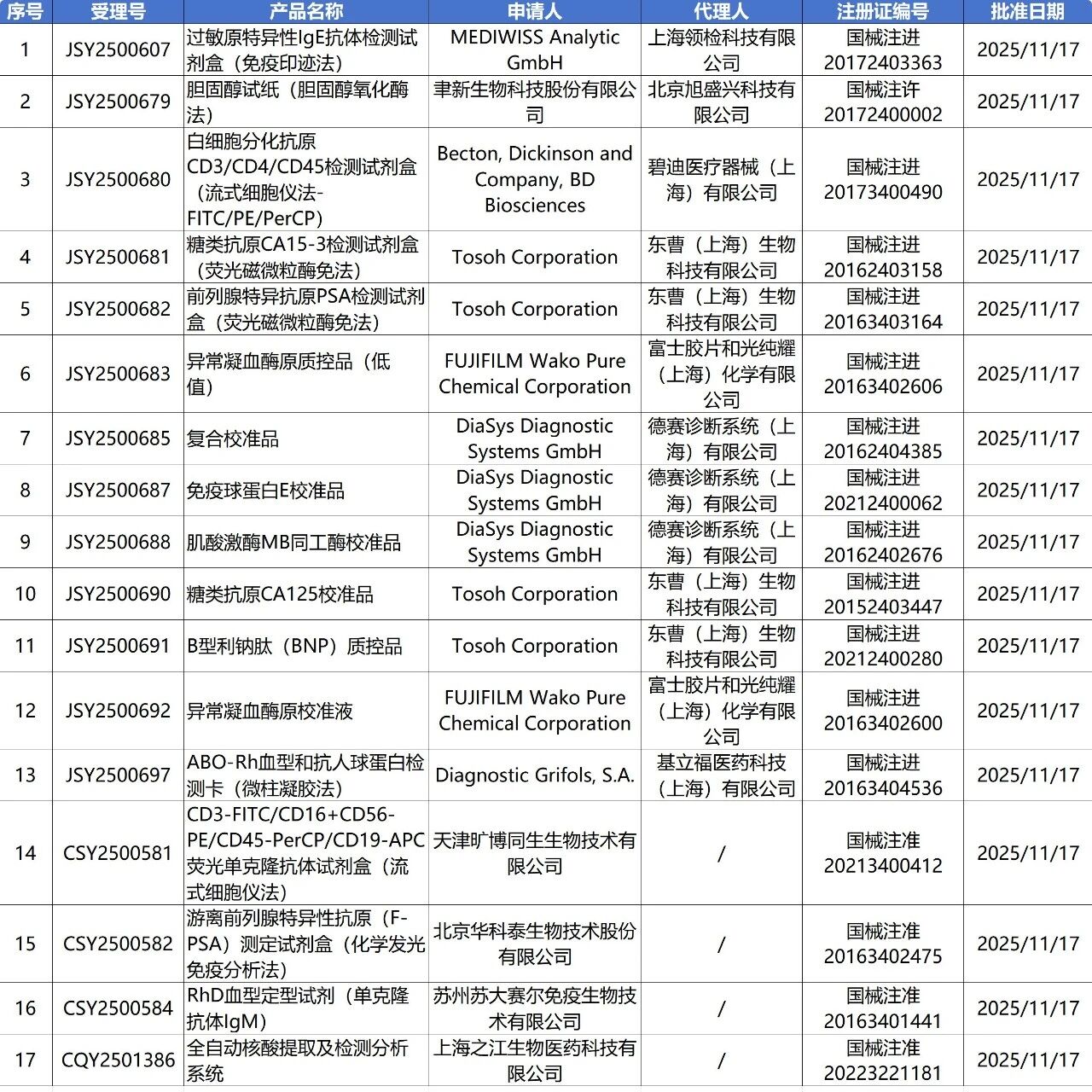 | 序号 | 受理号 | 产品名称 | 申请人 | 代理人 | 注册证编号 | 批准日期 |
|---|---|---|---|---|---|---|
| 1 | JSY2500607 | 过敏原特异性IgE抗体检测试剂盒（免疫印迹法） | MEDIWISS Analytic GmbH | 上海领检科技有限公司 | 国械注进20172403363 | 2025/11/17 |
| 2 | JSY2500679 | 胆固醇试纸（胆固醇氧化酶法） | 聿新生物科技股份有限公司 | 北京旭盛兴科技有限公司 | 国械注许20172400002 | 2025/11/17 |
| 3 | JSY2500680 | 白细胞分化抗原CD3/CD4/CD45检测试剂盒（流式细胞仪法-FITC/PE/PerCP） | Becton, Dickinson and Company, BD Biosciences | 碧迪医疗器械（上海）有限公司 | 国械注进20173400490 | 2025/11/17 |
| 4 | JSY2500681 | 糖类抗原CA15-3检测试剂盒（荧光磁微粒酶免法） | Tosoh Corporation | 东曹（上海）生物科技有限公司 | 国械注进20162403158 | 2025/11/17 |
| 5 | JSY2500682 | 前列腺特异抗原PSA检测试剂盒（荧光磁微粒酶免法） | Tosoh Corporation | 东曹（上海）生物科技有限公司 | 国械注进20163403164 | 2025/11/17 |
| 6 | JSY2500683 | 异常凝血酶原质控品（低值） | FUJIFILM Wako Pure Chemical Corporation | 富士胶片和光纯耀（上海）化学有限公司 | 国械注进20163402606 | 2025/11/17 |
| 7 | JSY2500685 | 复合校准品 | DiaSys Diagnostic Systems GmbH | 德赛诊断系统（上海）有限公司 | 国械注进20162404385 | 2025/11/17 |
| 8 | JSY2500687 | 免疫球蛋白E校准品 | DiaSys Diagnostic Systems GmbH | 德赛诊断系统（上海）有限公司 | 国械注进20212400062 | 2025/11/17 |
| 9 | JSY2500688 | 肌酸激酶MB同工酶校准品 | DiaSys Diagnostic Systems GmbH | 德赛诊断系统（上海）有限公司 | 国械注进20162402676 | 2025/11/17 |
| 10 | JSY2500690 | 糖类抗原CA125校准品 | Tosoh Corporation | 东曹（上海）生物科技有限公司 | 国械注进20152403447 | 2025/11/17 |
| 11 | JSY2500691 | B型利钠肽（BNP）质控品 | Tosoh Corporation | 东曹（上海）生物科技有限公司 | 国械注进20212400280 | 2025/11/17 |
| 12 | JSY2500692 | 异常凝血酶原校准液 | FUJIFILM Wako Pure Chemical Corporation | 富士胶片和光纯耀（上海）化学有限公司 | 国械注进20163402600 | 2025/11/17 |
| 13 | JSY2500697 | ABO-Rh血型和抗人球蛋白检测卡（微柱凝胶法） | Diagnostic Grifols, S.A. | 基立福医药科技（上海）有限公司 | 国械注进20163404536 | 2025/11/17 |
| 14 | CSY2500581 | CD3-FITC/CD16+CD56-PE/CD45-PerCP/CD19-APC荧光单克隆抗体试剂盒（流式细胞仪法） | 天津旷博同生生物技术有限公司 | / | 国械注准20213400412 | 2025/11/17 |
| 15 | CSY2500582 | 游离前列腺特异性抗原（F-PSA）测定试剂盒（化学发光免疫分析法） | 北京华科泰生物技术股份有限公司 | / | 国械注准20163402475 | 2025/11/17 |
| 16 | CSY2500584 | RhD血型定型试剂（单克隆抗体IgM） | 苏州苏大赛尔免疫生物技术有限公司 | / | 国械注准20163401441 | 2025/11/17 |
| 17 | CQY2501386 | 全自动核酸提取及检测分析系统 | 上海之江生物医药科技有限公司 | / | 国械注准20223221181 | 2025/11/17 |